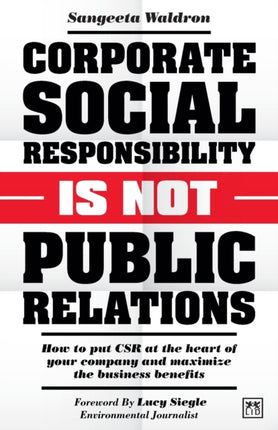 Sangeeta Waldron

CORPORATE SOCIAL RESPONSIBILITY

IS NOT

PUBLIC RELATIONS

How to put CSR at the heart of your company and maximize the business benefits

Foreword By Lucy Siegle
Environmental Journalist

LID